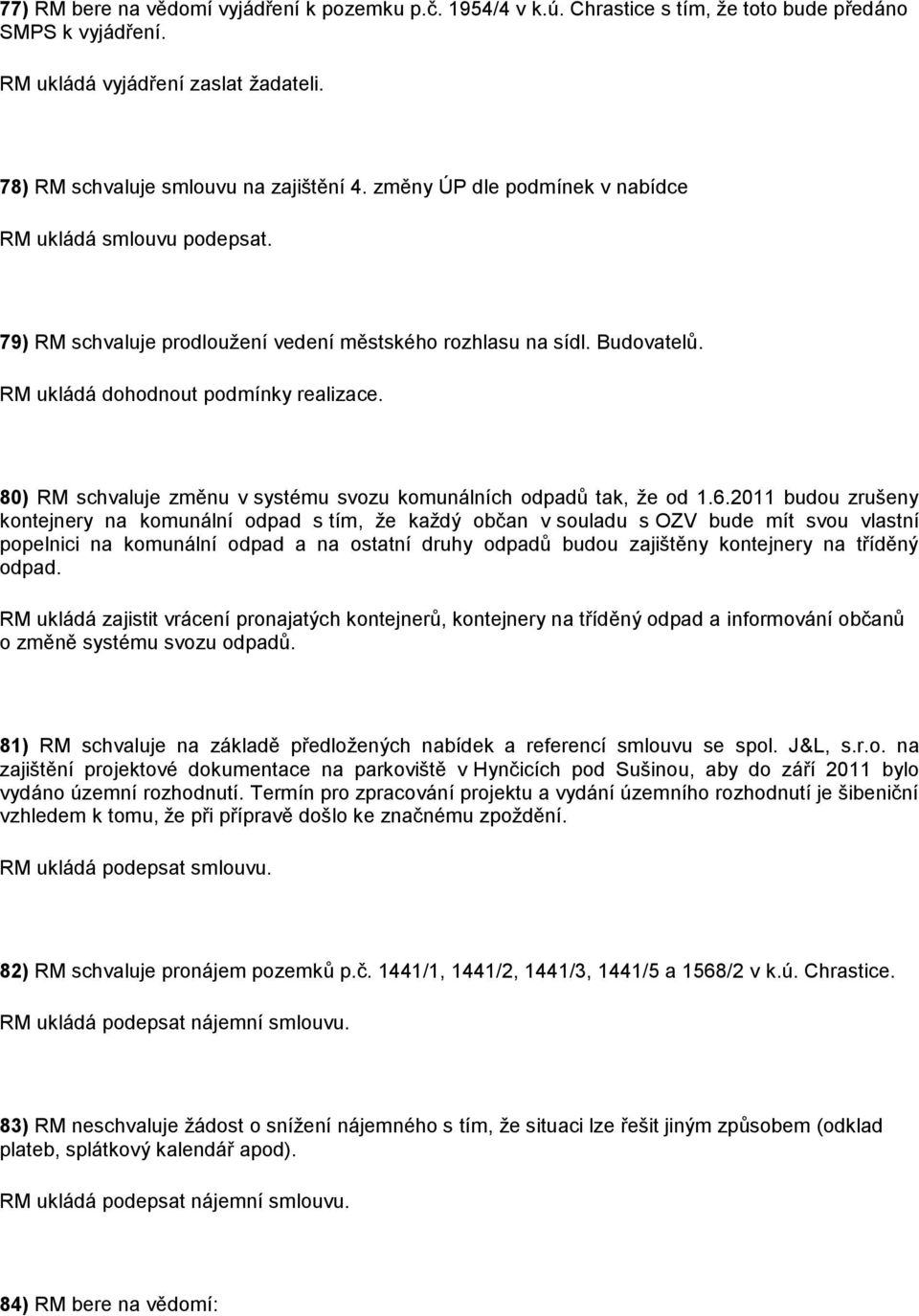 77) RM bere na vědomí vyjádření k pozemku p.č. 1954/4 v k.ú. Chrastice s tím, že toto bude předáno SMPS k vyjádření.

RM ukládá vyjádření zaslat žadateli.

78) RM schvaluje smlouvu na zajištění 4. změny ÚP dle podmínek v nabídce

RM ukládá smlouvu podepsat.

79) RM schvaluje prodloužení vedení městského rozhlasu na sídl. Budovatelů.

RM ukládá dohodnout podmínky realizace.

80) RM schvaluje změnu v systému svozu komunálních odpadů tak, že od 1.6.2011 budou zrušeny kontejnery na komunální odpad s tím, že každý občan v souladu s OZV bude mít svou vlastní popelnici na komunální odpad a na ostatní druhy odpadů budou zajištěny kontejnery na tříděný odpad.

RM ukládá zajistit vrácení pronajatých kontejnerů, kontejnery na tříděný odpad a informování občanů o změně systému svozu odpadů.

81) RM schvaluje na základě předložených nabídek a referencí smlouvu se spol. J&L, s.r.o. na zajištění projektové dokumentace na parkoviště v Hynčicích pod Sušinou, aby do září 2011 bylo vydáno územní rozhodnutí. Termín pro zpracování projektu a vydání územního rozhodnutí je šibeniční vzhledem k tomu, že při přípravě došlo ke značnému zpoždění.

RM ukládá podepsat smlouvu.

82) RM schvaluje pronájem pozemků p.č. 1441/1, 1441/2, 1441/3, 1441/5 a 1568/2 v k.ú. Chrastice.

RM ukládá podepsat nájemní smlouvu.

83) RM neschvaluje žádost o snížení nájemného s tím, že situaci lze řešit jiným způsobem (odklad plateb, splátkový kalendář apod).

RM ukládá podepsat nájemní smlouvu.

84) RM bere na vědomí: